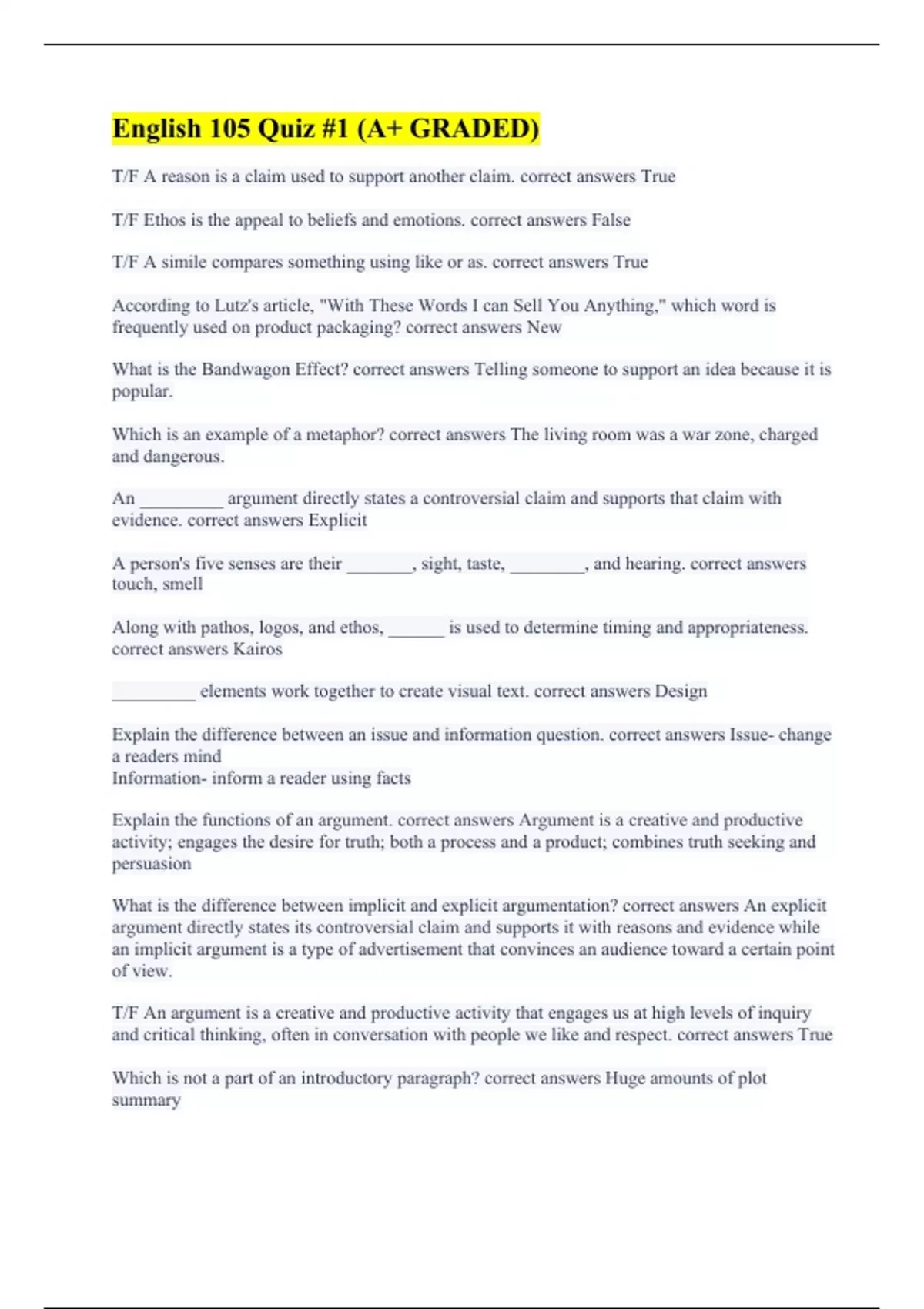 English 105 Quiz #1 (A+ GRADED)

T/F A reason is a claim used to support another claim. correct answers True

T/F Ethos is the appeal to beliefs and emotions. correct answers False

T/F A simile compares something using like or as. correct answers True

According to Lutz's article, "With These Words I can Sell You Anything," which word is frequently used on product packaging? correct answers New

What is the Bandwagon Effect? correct answers Telling someone to support an idea because it is popular.

Which is an example of a metaphor? correct answers The living room was a war zone, charged and dangerous.

An _________ argument directly states a controversial claim and supports that claim with evidence. correct answers Explicit

A person's five senses are their _______, sight, taste, ________, and hearing. correct answers touch, smell

Along with pathos, logos, and ethos, ______ is used to determine timing and appropriateness. correct answers Kairos

_________ elements work together to create visual text. correct answers Design

Explain the difference between an issue and information question. correct answers Issue- change a readers mind
Information- inform a reader using facts

Explain the functions of an argument. correct answers Argument is a creative and productive activity; engages the desire for truth; both a process and a product; combines truth seeking and persuasion

What is the difference between implicit and explicit argumentation? correct answers An explicit argument directly states its controversial claim and supports it with reasons and evidence while an implicit argument is a type of advertisement that convinces an audience toward a certain point of view.

T/F An argument is a creative and productive activity that engages us at high levels of inquiry and critical thinking, often in conversation with people we like and respect. correct answers True

Which is not a part of an introductory paragraph? correct answers Huge amounts of plot summary